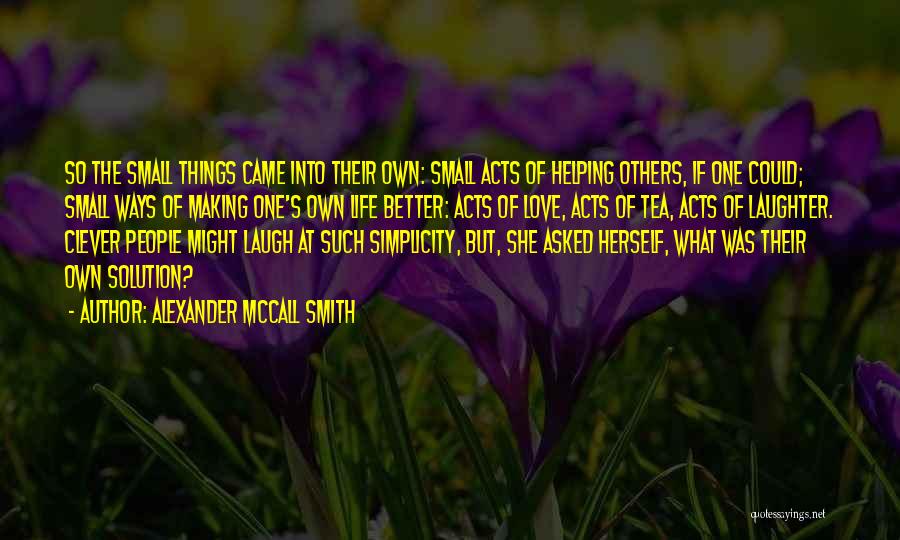 SO THE SMALL THINGS CAME INTO THEIR OWN: SMALL ACTS OF HELPING OTHERS, IF ONE COULD; SMALL WAYS OF MAKING ONE'S OWN LIFE BETTER: ACTS OF LOVE, ACTS OF TEA, ACTS OF LAUGHTER. CLEVER PEOPLE MIGHT LAUGH AT SUCH SIMPLICITY, BUT, SHE ASKED HERSELF, WHAT WAS THEIR OWN SOLUTION?

- AUTHOR: ALEXANDER MCCALL SMITH

quotessayings.net